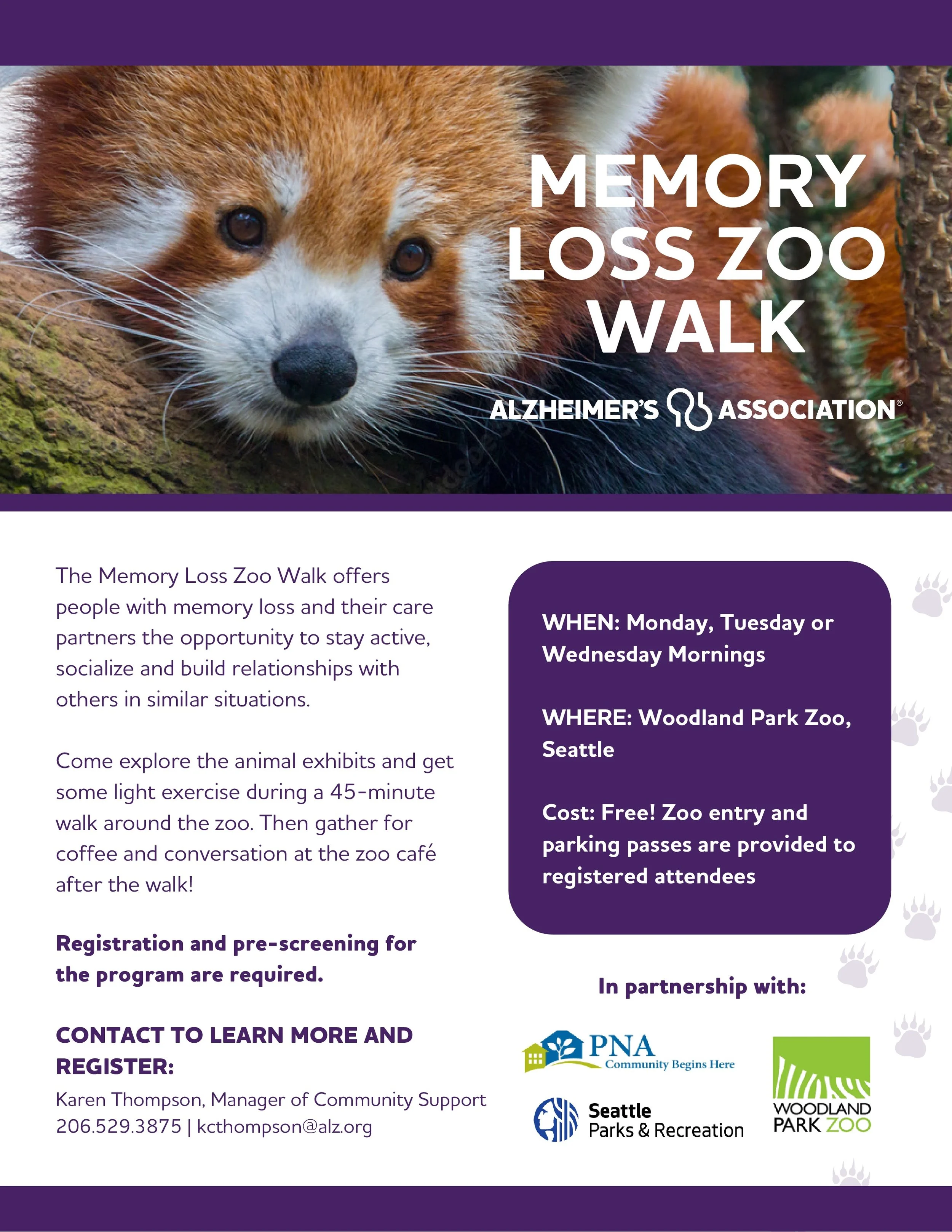 MEMORY LOSS ZOO WALK

ALZHEIMER'S ASSOCIATION®

The Memory Loss Zoo Walk offers people with memory loss and their care partners the opportunity to stay active, socialize and build relationships with others in similar situations.

Come explore the animal exhibits and get some light exercise during a 45-minute walk around the zoo. Then gather for coffee and conversation at the zoo café after the walk!

Registration and pre-screening for the program are required.

CONTACT TO LEARN MORE AND REGISTER:

Karen Thompson, Manager of Community Support
206.529.3875 | kcthompson@alz.org

WHEN: Monday, Tuesday or Wednesday Mornings

WHERE: Woodland Park Zoo, Seattle

Cost: Free! Zoo entry and parking passes are provided to registered attendees

In partnership with:

PNA
Community Begins Here

Seattle
Parks & Recreation

WOODLAND PARK ZOO